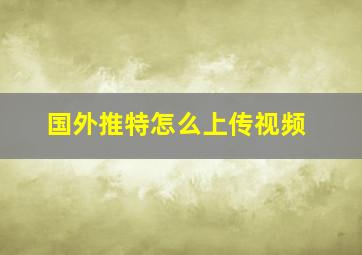 国外推特怎么上传视频